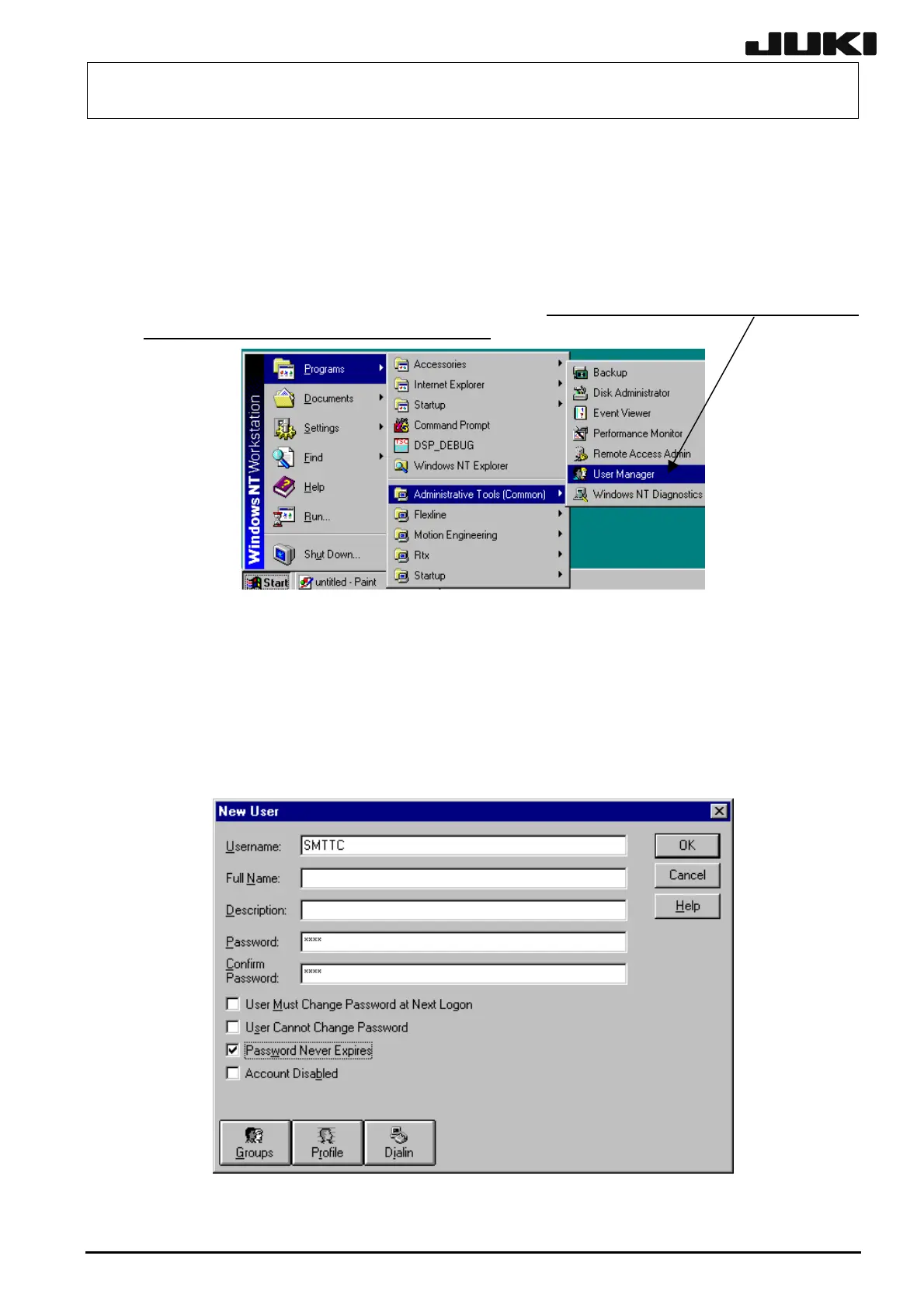 JUKI

Windows NT Workstation

Programs
Documents
Settings
Find
Help
Run...
Shut Down...

Start
untitled - Paint

Accessories
Internet Explorer
Startup
Command Prompt
DSP_DEBUG
Windows NT Explorer
Administrative Tools (Common)
Flexline
Motion Engineering
Rtx
Startup

Backup
Disk Administrator
Event Viewer
Performance Monitor
Remote Access Admin
User Manager
Windows NT Diagnostics

New User

Username: SMTTC
Full Name:
Description:
Password: ****
Confirm Password: ****

OK
Cancel
Help

User Must Change Password at Next Logon
User Cannot Change Password
Password Never Expires
Account Disabled

Groups
Profile
Dialin